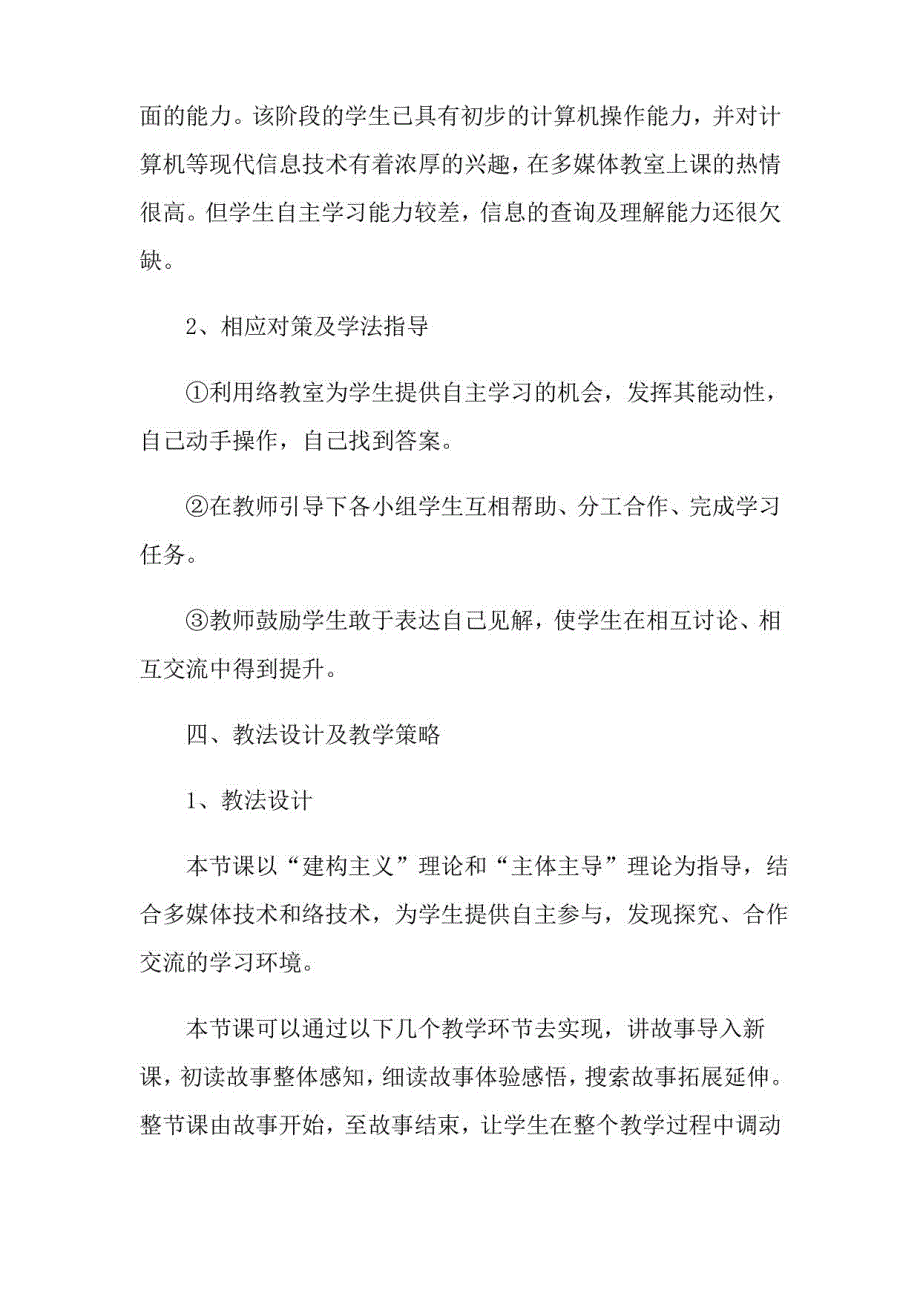 面的能力。该阶段的学生已具有初步的计算机操作能力，并对计算机等现代信息技术有着浓厚的兴趣，在多媒体教室上课的热情很高。但学生自主学习能力较差，信息的查询及理解能力还很欠缺。

2、相应对策及学法指导

①利用络教室为学生提供自主学习的机会，发挥其能动性，自己动手操作，自己找到答案。

②在教师引导下各小组学生互相帮助、分工合作、完成学习任务。

③教师鼓励学生敢于表达自己见解，使学生在相互讨论、相互交流中得到提升。

四、教法设计及教学策略

1、教法设计

本节课以“建构主义”理论和“主体主导”理论为指导，结合多媒体技术和络技术，为学生提供自主参与，发现探究、合作交流的学习环境。

本节课可以通过以下几个教学环节去实现，讲故事导入新课，初读故事整体感知，细读故事体验感悟，搜索故事拓展延伸。整节课由故事开始，至故事结束，让学生在整个教学过程中调动